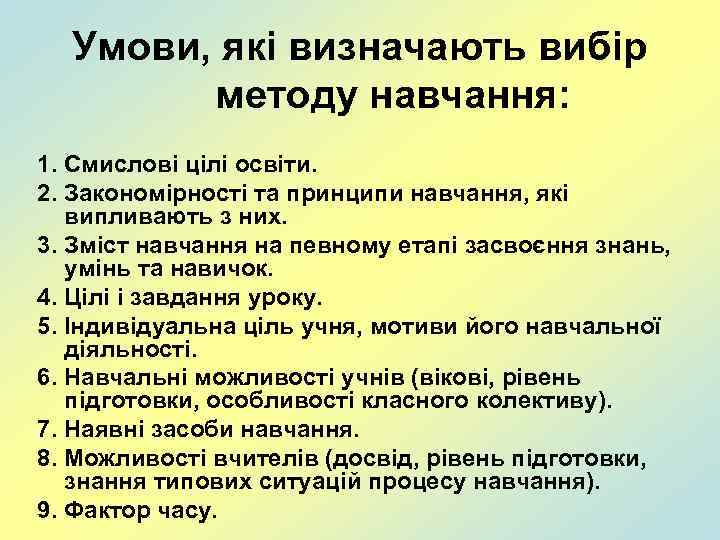 Умови, які визначають вибір методу навчання:

1. Смислові цілі освіти.
2. Закономірності та принципи навчання, які випливають з них.
3. Зміст навчання на певному етапі засвоєння знань, умінь та навичок.
4. Цілі і завдання уроку.
5. Індивідуальна ціль учня, мотиви його навчальної діяльності.
6. Навчальні можливості учнів (вікові, рівень підготовки, особливості класного колективу).
7. Наявні засоби навчання.
8. Можливості вчителів (досвід, рівень підготовки, знання типових ситуацій процесу навчання).
9. Фактор часу.